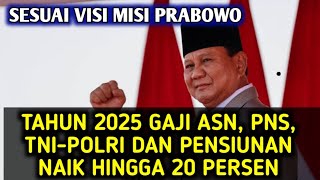 SESUAI VISI MISI PRABOWO

TAHUN 2025 GAJI ASN, PNS, TNI-POLRI DAN PENSIUNAN NAIK HINGGA 20 PERSEN